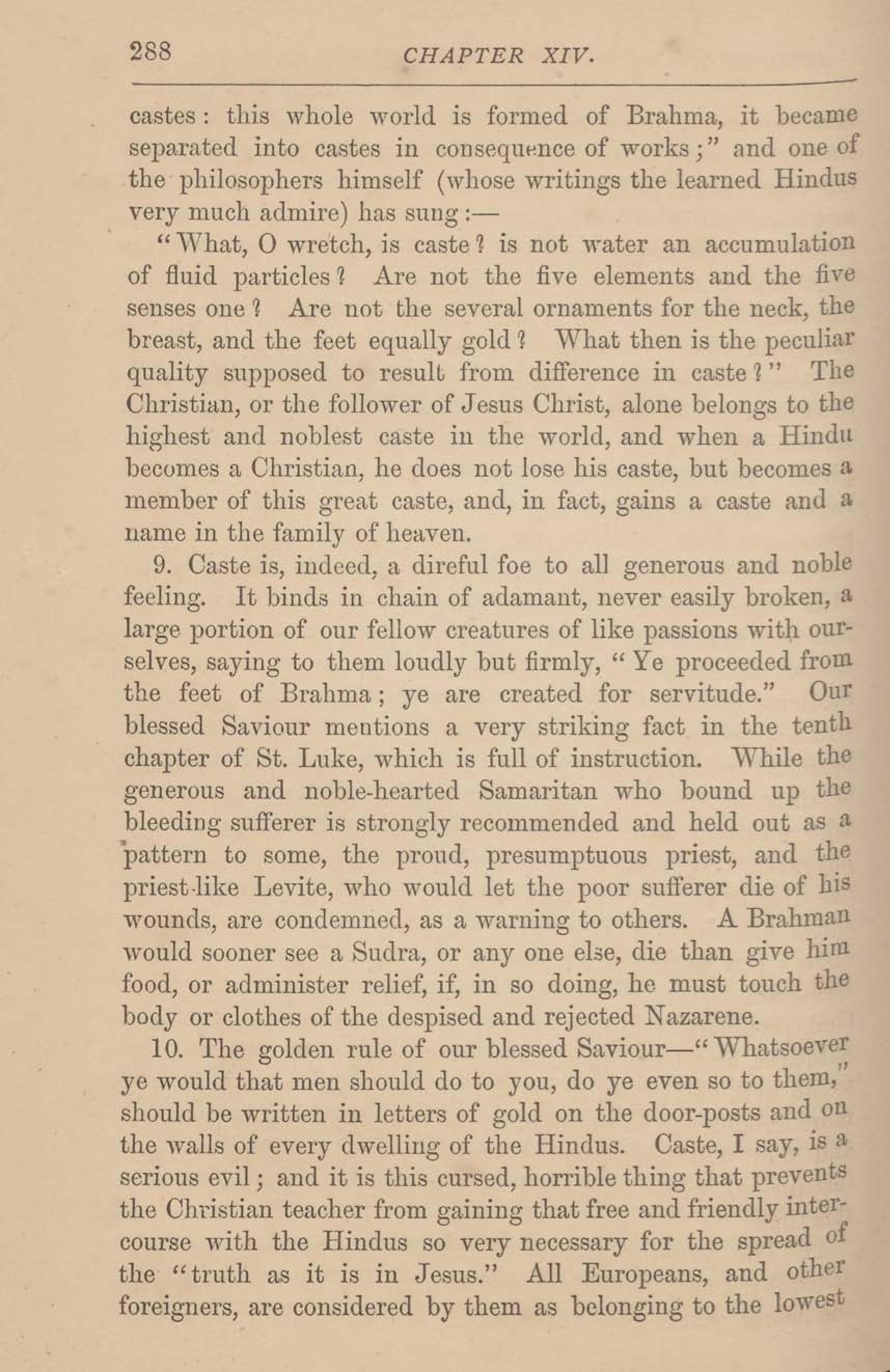 288 CHAPTER XIV.

castes: this whole world is formed of Brahma, it became separated into castes in consequence of works;" and one of the philosophers himself (whose writings the learned Hindus very much admire) has sung:—

"What, O wretch, is caste? is not water an accumulation of fluid particles? Are not the five elements and the five senses one? Are not the several ornaments for the neck, the breast, and the feet equally gold? What then is the peculiar quality supposed to result from difference in caste?" The Christian, or the follower of Jesus Christ, alone belongs to the highest and noblest caste in the world, and when a Hindu becomes a Christian, he does not lose his caste, but becomes a member of this great caste, and, in fact, gains a caste and a name in the family of heaven.

9. Caste is, indeed, a direful foe to all generous and noble feeling. It binds in chain of adamant, never easily broken, a large portion of our fellow creatures of like passions with ourselves, saying to them loudly but firmly, "Ye proceeded from the feet of Brahma; ye are created for servitude." Our blessed Saviour mentions a very striking fact in the tenth chapter of St. Luke, which is full of instruction. While the generous and noble-hearted Samaritan who bound up the bleeding sufferer is strongly recommended and held out as a pattern to some, the proud, presumptuous priest, and the priest-like Levite, who would let the poor sufferer die of his wounds, are condemned, as a warning to others. A Brahman would sooner see a Sudra, or any one else, die than give him food, or administer relief, if, in so doing, he must touch the body or clothes of the despised and rejected Nazarene.

10. The golden rule of our blessed Saviour—"Whatsoever ye would that men should do to you, do ye even so to them," should be written in letters of gold on the door-posts and on the walls of every dwelling of the Hindus. Caste, I say, is a serious evil; and it is this cursed, horrible thing that prevents the Christian teacher from gaining that free and friendly intercourse with the Hindus so very necessary for the spread of the "truth as it is in Jesus." All Europeans, and other foreigners, are considered by them as belonging to the lowest